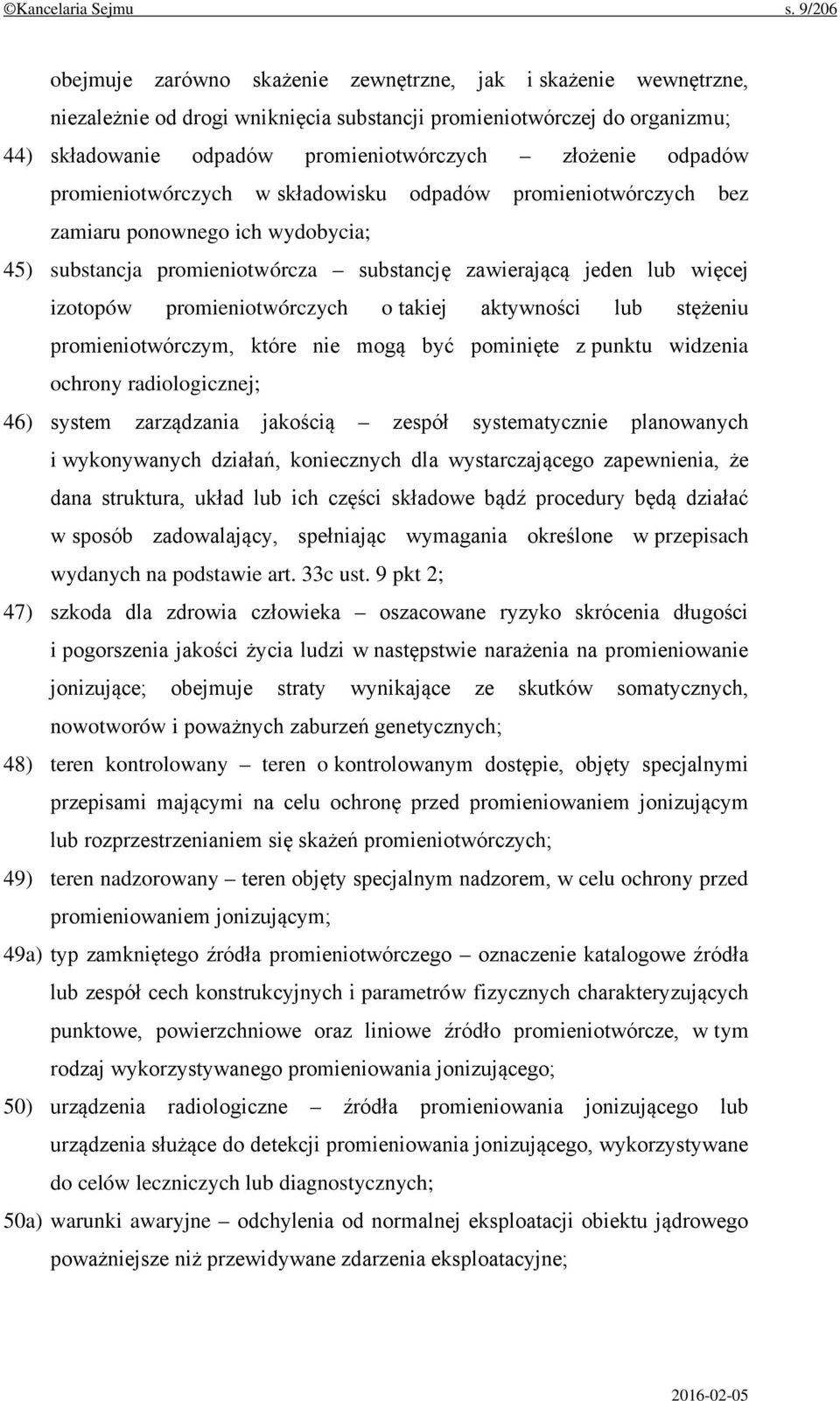 ©Kancelaria Sejmu s. 9/206

obejmuje zarówno skażenie zewnętrzne, jak i skażenie wewnętrzne, niezależnie od drogi wniknięcia substancji promieniotwórczej do organizmu;

44) składowanie odpadów promieniotwórczych – złożenie odpadów promieniotwórczych w składowisku odpadów promieniotwórczych bez zamiaru ponownego ich wydobycia;

45) substancja promieniotwórcza – substancję zawierającą jeden lub więcej izotopów promieniotwórczych o takiej aktywności lub stężeniu promieniotwórczym, które nie mogą być pominięte z punktu widzenia ochrony radiologicznej;

46) system zarządzania jakością – zespół systematycznie planowanych i wykonywanych działań, koniecznych dla wystarczającego zapewnienia, że dana struktura, układ lub ich części składowe bądź procedury będą działać w sposób zadowalający, spełniając wymagania określone w przepisach wydanych na podstawie art. 33c ust. 9 pkt 2;

47) szkoda dla zdrowia człowieka – oszacowane ryzyko skrócenia długości i pogorszenia jakości życia ludzi w następstwie narażenia na promieniowanie jonizujące; obejmuje straty wynikające ze skutków somatycznych, nowotworów i poważnych zaburzeń genetycznych;

48) teren kontrolowany – teren o kontrolowanym dostępie, objęty specjalnymi przepisami mającymi na celu ochronę przed promieniowaniem jonizującym lub rozprzestrzenianiem się skażeń promieniotwórczych;

49) teren nadzorowany – teren objęty specjalnym nadzorem, w celu ochrony przed promieniowaniem jonizującym;

49a) typ zamkniętego źródła promieniotwórczego – oznaczenie katalogowe źródła lub zespół cech konstrukcyjnych i parametrów fizycznych charakteryzujących punktowe, powierzchniowe oraz liniowe źródło promieniotwórcze, w tym rodzaj wykorzystywanego promieniowania jonizującego;

50) urządzenia radiologiczne – źródła promieniowania jonizującego lub urządzenia służące do detekcji promieniowania jonizującego, wykorzystywane do celów leczniczych lub diagnostycznych;

50a) warunki awaryjne – odchylenia od normalnej eksploatacji obiektu jądrowego poważniejsze niż przewidywane zdarzenia eksploatacyjne;

2016-02-05